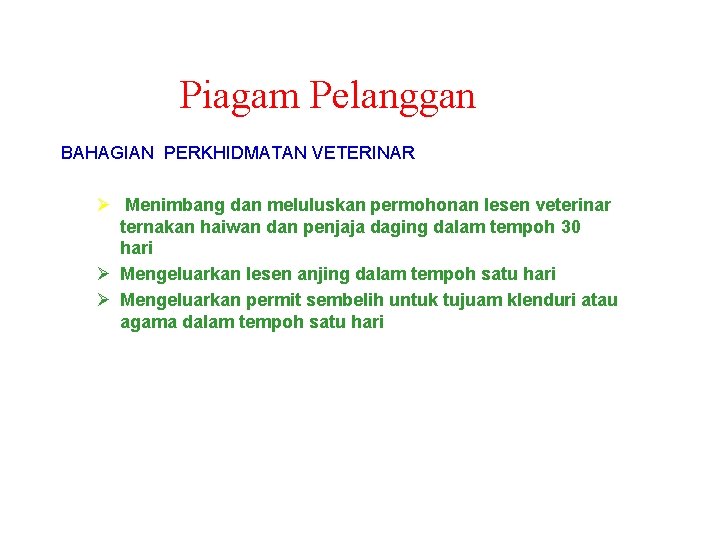 Piagam Pelanggan

BAHAGIAN PERKHIDMATAN VETERINAR

➢ Menimbang dan meluluskan permohonan lesen veterinar ternakan haiwan dan penjaja daging dalam tempoh 30 hari

➢ Mengeluarkan lesen anjing dalam tempoh satu hari

➢ Mengeluarkan permit sembelih untuk tujuam klenduri atau agama dalam tempoh satu hari